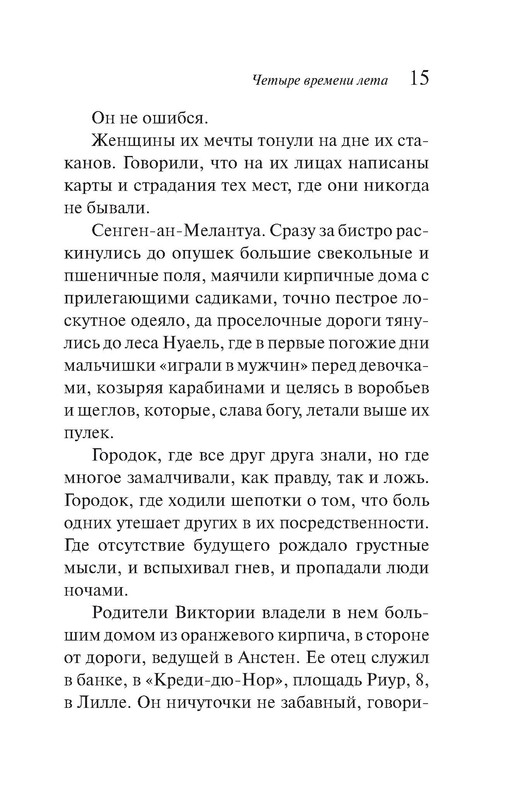 Четыре времени лета 15

Он не ошибся.

Женщины их мечты тонули на дне их стаканов. Говорили, что на их лицах написаны карты и страдания тех мест, где они никогда не бывали.

Сенген-ан-Мелантуа. Сразу за бистро раскинулись до опушек большие свекольные и пшеничные поля, маячили кирпичные дома с прилегающими садиками, точно пестрое лоскутное одеяло, да проселочные дороги тянулись до леса Нуаель, где в первые погожие дни мальчишки «играли в мужчин» перед девочками, козыряя карабинами и целясь в воробьев и щеглов, которые, слава богу, летали выше их пулек.

Городок, где все друг друга знали, но где многое замалчивали, как правду, так и ложь. Городок, где ходили шепотки о том, что боль одних утешает других в их посредственности. Где отсутствие будущего рождало грустные мысли, и вспыхивал гнев, и пропадали люди ночами.

Родители Виктории владели в нем большим домом из оранжевого кирпича, в стороне от дороги, ведущей в Анстен. Ее отец служил в банке, в «Креди-дю-Нор», площадь Риур, 8, в Лилле. Он ничуточки не забавный, говори-